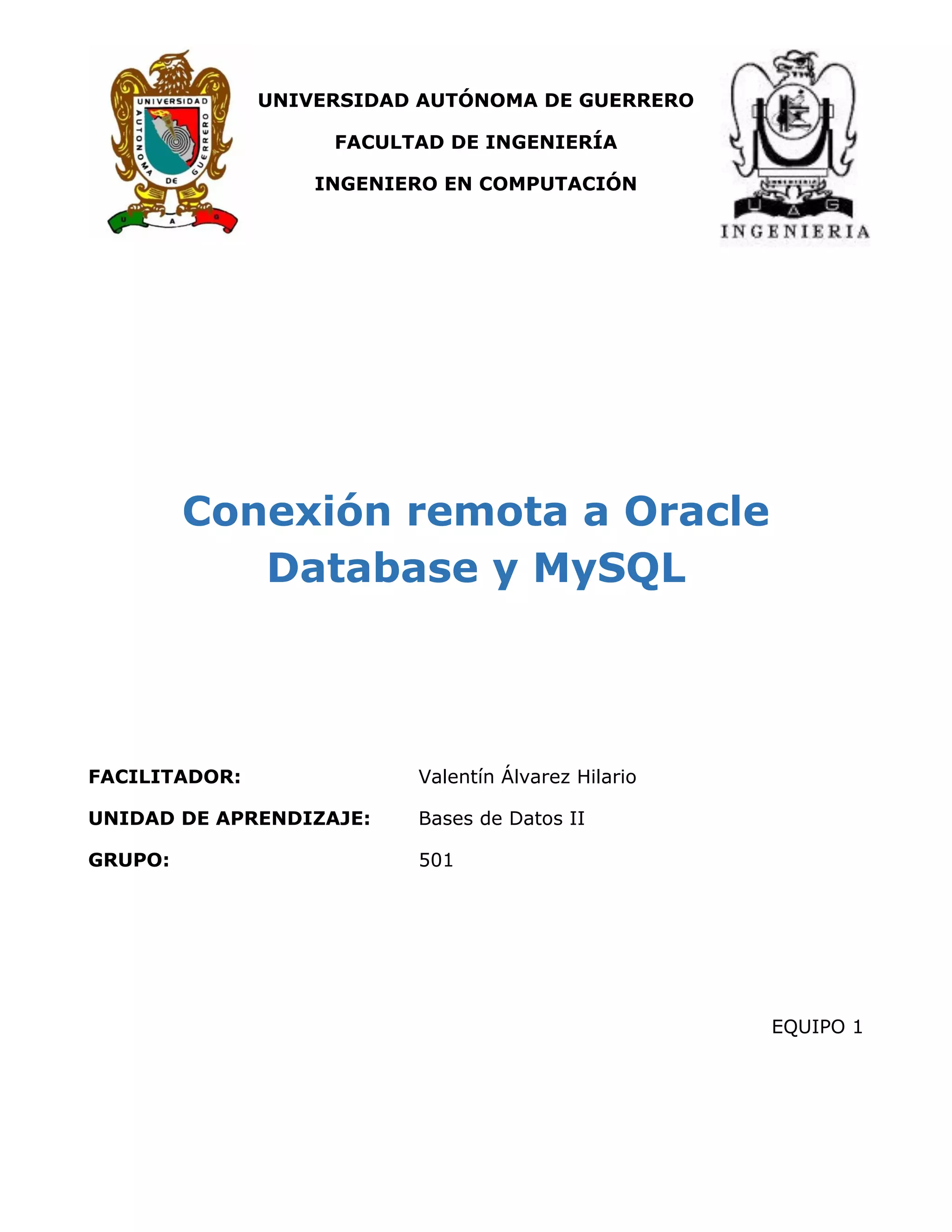 UNIVERSIDAD AUTONOMA DE GUERRERO

U A G

UNIVERSIDAD AUTÓNOMA DE GUERRERO

FACULTAD DE INGENIERÍA

INGENIERO EN COMPUTACIÓN

U A G

INGENIERIA

Conexión remota a Oracle Database y MySQL

FACILITADOR: Valentín Álvarez Hilario

UNIDAD DE APRENDIZAJE: Bases de Datos II

GRUPO: 501

EQUIPO 1